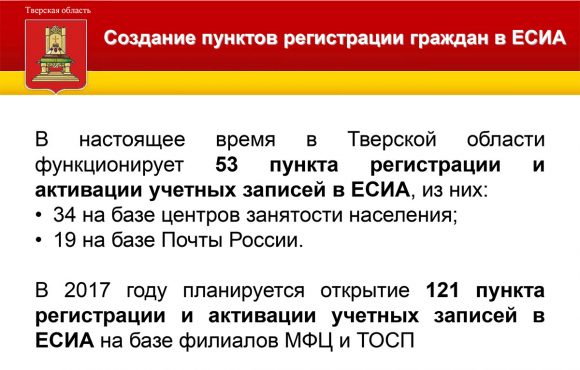 Тверская область

Создание пунктов регистрации граждан в ЕСИА

В настоящее время в Тверской области функционирует 53 пункта регистрации и активации учетных записей в ЕСИА, из них:
• 34 на базе центров занятости населения;
• 19 на базе Почты России.

В 2017 году планируется открытие 121 пункта регистрации и активации учетных записей в ЕСИА на базе филиалов МФЦ и ТОСП